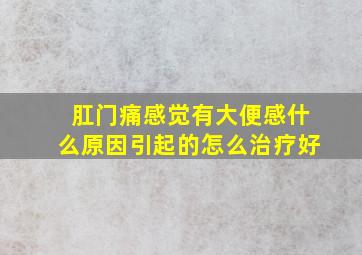 肛门痛感觉有大便感什么原因引起的怎么治疗好